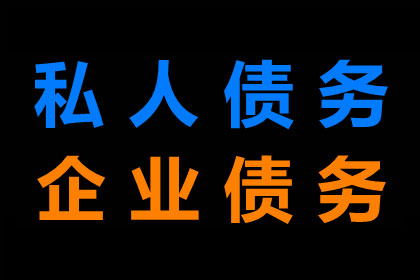 私人债务
企业债务